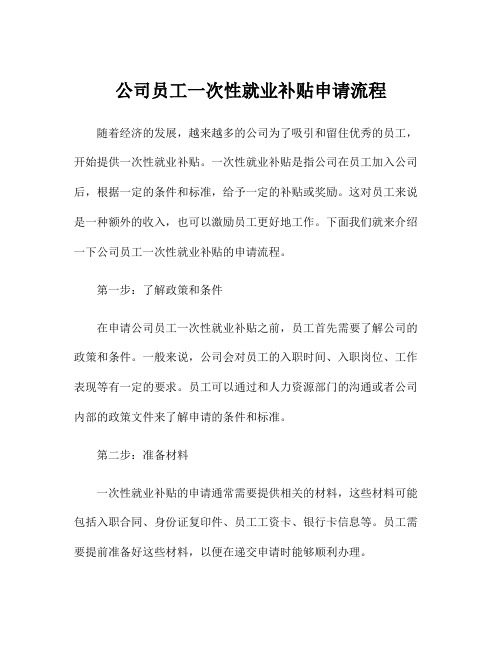 公司员工一次性就业补贴申请流程

随着经济的发展，越来越多的公司为了吸引和留住优秀的员工，开始提供一次性就业补贴。一次性就业补贴是指公司在员工加入公司后，根据一定的条件和标准，给予一定的补贴或奖励。这对员工来说是一种额外的收入，也可以激励员工更好地工作。下面我们就来介绍一下公司员工一次性就业补贴的申请流程。

第一步：了解政策和条件

在申请公司员工一次性就业补贴之前，员工首先需要了解公司的政策和条件。一般来说，公司会对员工的入职时间、入职岗位、工作表现等有一定的要求。员工可以通过和人力资源部门的沟通或者公司内部的政策文件来了解申请的条件和标准。

第二步：准备材料

一次性就业补贴的申请通常需要提供相关的材料，这些材料可能包括入职合同、身份证复印件、员工工资卡、银行卡信息等。员工需要提前准备好这些材料，以便在递交申请时能够顺利办理。